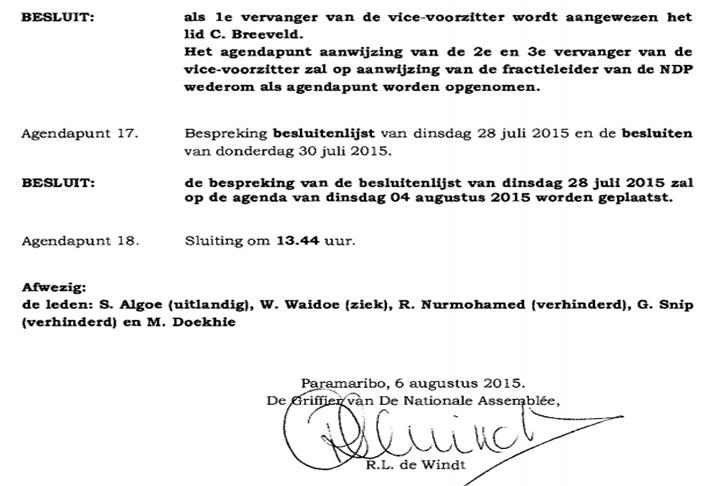 BESLUIT: als 1e vervanger van de vice-voorzitter wordt aangewezen het lid C. Breeveld.
Het agendapunt aanwijzing van de 2e en 3e vervanger van de vice-voorzitter zal op aanwijzing van de fractieleider van de NDP wederom als agendapunt worden opgenomen.

Agendapunt 17. Bespreking besluitenlijst van dinsdag 28 juli 2015 en de besluiten van donderdag 30 juli 2015.

BESLUIT: de bespreking van de besluitenlijst van dinsdag 28 juli 2015 zal op de agenda van dinsdag 04 augustus 2015 worden geplaatst.

Agendapunt 18. Sluiting om 13.44 uur.

Afwezig:
de leden: S. Algoe (uitlandig), W. Waidoe (ziek), R. Nurmohamed (verhinderd), G. Snip (verhinderd) en M. Doekhie

Paramaribo, 6 augustus 2015.
De Griffier van De Nationale Assemblée,

R.L. de Windt